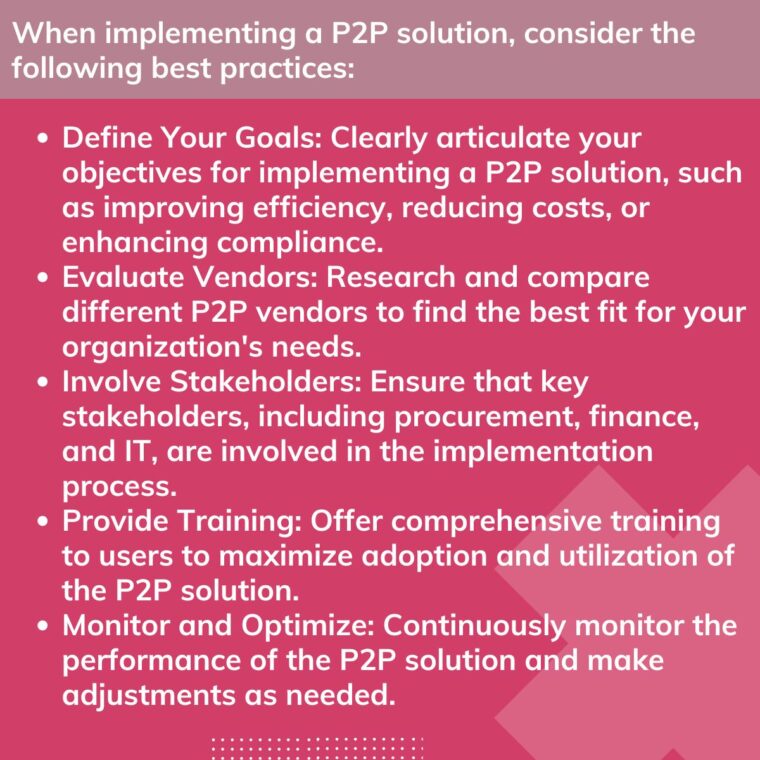 When implementing a P2P solution, consider the following best practices:

• Define Your Goals: Clearly articulate your objectives for implementing a P2P solution, such as improving efficiency, reducing costs, or enhancing compliance.
• Evaluate Vendors: Research and compare different P2P vendors to find the best fit for your organization's needs.
• Involve Stakeholders: Ensure that key stakeholders, including procurement, finance, and IT, are involved in the implementation process.
• Provide Training: Offer comprehensive training to users to maximize adoption and utilization of the P2P solution.
• Monitor and Optimize: Continuously monitor the performance of the P2P solution and make adjustments as needed.